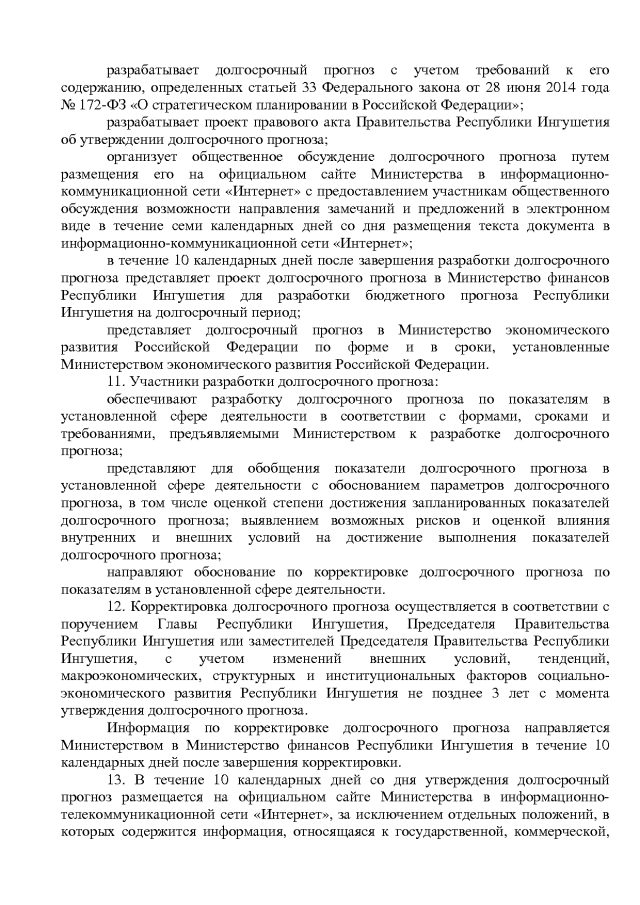 разрабатывает долгосрочный прогноз с учетом требований к его содержанию, определенных статьей 33 Федерального закона от 28 июня 2014 года № 172-ФЗ «О стратегическом планировании в Российской Федерации»;

разрабатывает проект правового акта Правительства Республики Ингушетия об утверждении долгосрочного прогноза;

организует общественное обсуждение долгосрочного прогноза путем размещения его на официальном сайте Министерства в информационно-коммуникационной сети «Интернет» с предоставлением участникам общественного обсуждения возможности направления замечаний и предложений в электронном виде в течение семи календарных дней со дня размещения текста документа в информационно-коммуникационной сети «Интернет»;

в течение 10 календарных дней после завершения разработки долгосрочного прогноза представляет проект долгосрочного прогноза в Министерство финансов Республики Ингушетия для разработки бюджетного прогноза Республики Ингушетия на долгосрочный период;

представляет долгосрочный прогноз в Министерство экономического развития Российской Федерации по форме и в сроки, установленные Министерством экономического развития Российской Федерации.

11. Участники разработки долгосрочного прогноза:

обеспечивают разработку долгосрочного прогноза по показателям в установленной сфере деятельности в соответствии с формами, сроками и требованиями, предъявляемыми Министерством к разработке долгосрочного прогноза;

представляют для обобщения показатели долгосрочного прогноза в установленной сфере деятельности с обоснованием параметров долгосрочного прогноза, в том числе оценкой степени достижения запланированных показателей долгосрочного прогноза; выявлением возможных рисков и оценкой влияния внутренних и внешних условий на достижение выполнения показателей долгосрочного прогноза;

направляют обоснование по корректировке долгосрочного прогноза по показателям в установленной сфере деятельности.

12. Корректировка долгосрочного прогноза осуществляется в соответствии с поручением Главы Республики Ингушетия, Председателя Правительства Республики Ингушетия или заместителей Председателя Правительства Республики Ингушетия, с учетом изменений внешних условий, тенденций, макроэкономических, структурных и институциональных факторов социально-экономического развития Республики Ингушетия не позднее 3 лет с момента утверждения долгосрочного прогноза.

Информация по корректировке долгосрочного прогноза направляется Министерством в Министерство финансов Республики Ингушетия в течение 10 календарных дней после завершения корректировки.

13. В течение 10 календарных дней со дня утверждения долгосрочный прогноз размещается на официальном сайте Министерства в информационно-телекоммуникационной сети «Интернет», за исключением отдельных положений, в которых содержится информация, относящаяся к государственной, коммерческой,